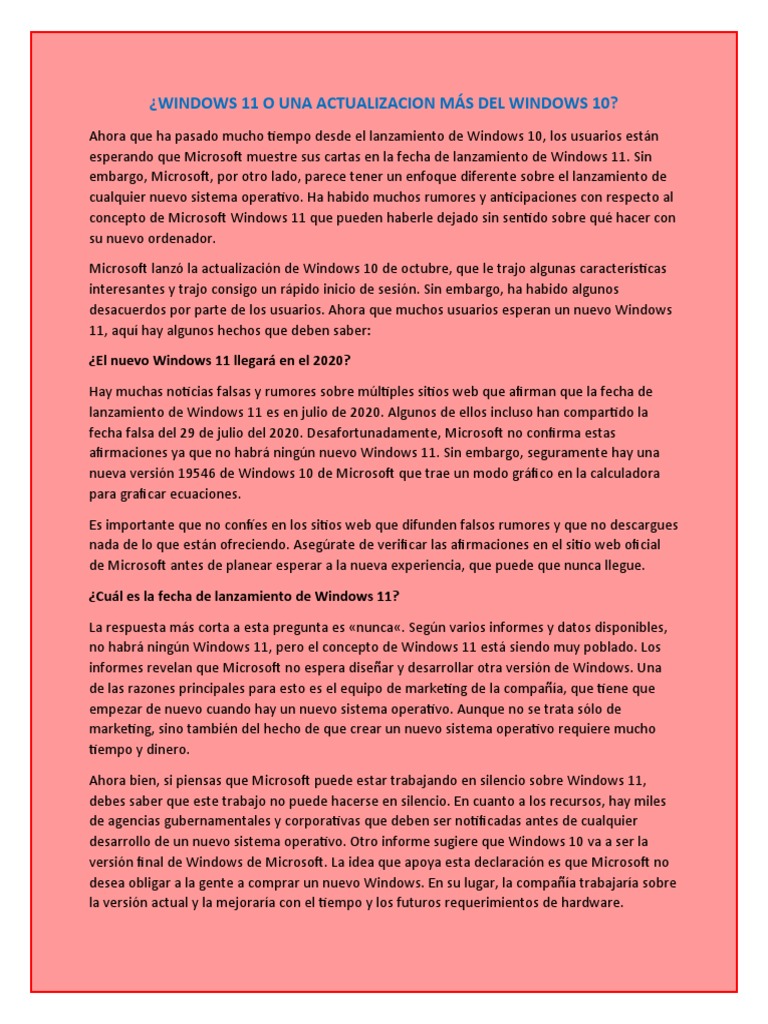 ¿WINDOWS 11 O UNA ACTUALIZACION MÁS DEL WINDOWS 10?

Ahora que ha pasado mucho tiempo desde el lanzamiento de Windows 10, los usuarios están esperando que Microsoft muestre sus cartas en la fecha de lanzamiento de Windows 11. Sin embargo, Microsoft, por otro lado, parece tener un enfoque diferente sobre el lanzamiento de cualquier nuevo sistema operativo. Ha habido muchos rumores y anticipaciones con respecto al concepto de Microsoft Windows 11 que pueden haberle dejado sin sentido sobre qué hacer con su nuevo ordenador.

Microsoft lanzó la actualización de Windows 10 de octubre, que le trajo algunas características interesantes y trajo consigo un rápido inicio de sesión. Sin embargo, ha habido algunos desacuerdos por parte de los usuarios. Ahora que muchos usuarios esperan un nuevo Windows 11, aquí hay algunos hechos que deben saber:

¿El nuevo Windows 11 llegará en el 2020?

Hay muchas noticias falsas y rumores sobre múltiples sitios web que afirman que la fecha de lanzamiento de Windows 11 es en julio de 2020. Algunos de ellos incluso han compartido la fecha falsa del 29 de julio del 2020. Desafortunadamente, Microsoft no confirma estas afirmaciones ya que no habrá ningún nuevo Windows 11. Sin embargo, seguramente hay una nueva versión 19546 de Windows 10 de Microsoft que trae un modo gráfico en la calculadora para graficar ecuaciones.

Es importante que no confíes en los sitios web que difunden falsos rumores y que no descargues nada de lo que están ofreciendo. Asegúrate de verificar las afirmaciones en el sitio web oficial de Microsoft antes de planear esperar a la nueva experiencia, que puede que nunca llegue.

¿Cuál es la fecha de lanzamiento de Windows 11?

La respuesta más corta a esta pregunta es «nunca«. Según varios informes y datos disponibles, no habrá ningún Windows 11, pero el concepto de Windows 11 está siendo muy poblado. Los informes revelan que Microsoft no espera diseñar y desarrollar otra versión de Windows. Una de las razones principales para esto es el equipo de marketing de la compañía, que tiene que empezar de nuevo cuando hay un nuevo sistema operativo. Aunque no se trata sólo de marketing, sino también del hecho de que crear un nuevo sistema operativo requiere mucho tiempo y dinero.

Ahora bien, si piensas que Microsoft puede estar trabajando en silencio sobre Windows 11, debes saber que este trabajo no puede hacerse en silencio. En cuanto a los recursos, hay miles de agencias gubernamentales y corporativas que deben ser notificadas antes de cualquier desarrollo de un nuevo sistema operativo. Otro informe sugiere que Windows 10 va a ser la versión final de Windows de Microsoft. La idea que apoya esta declaración es que Microsoft no desea obligar a la gente a comprar un nuevo Windows. En su lugar, la compañía trabajaría sobre la versión actual y la mejoraría con el tiempo y los futuros requerimientos de hardware.